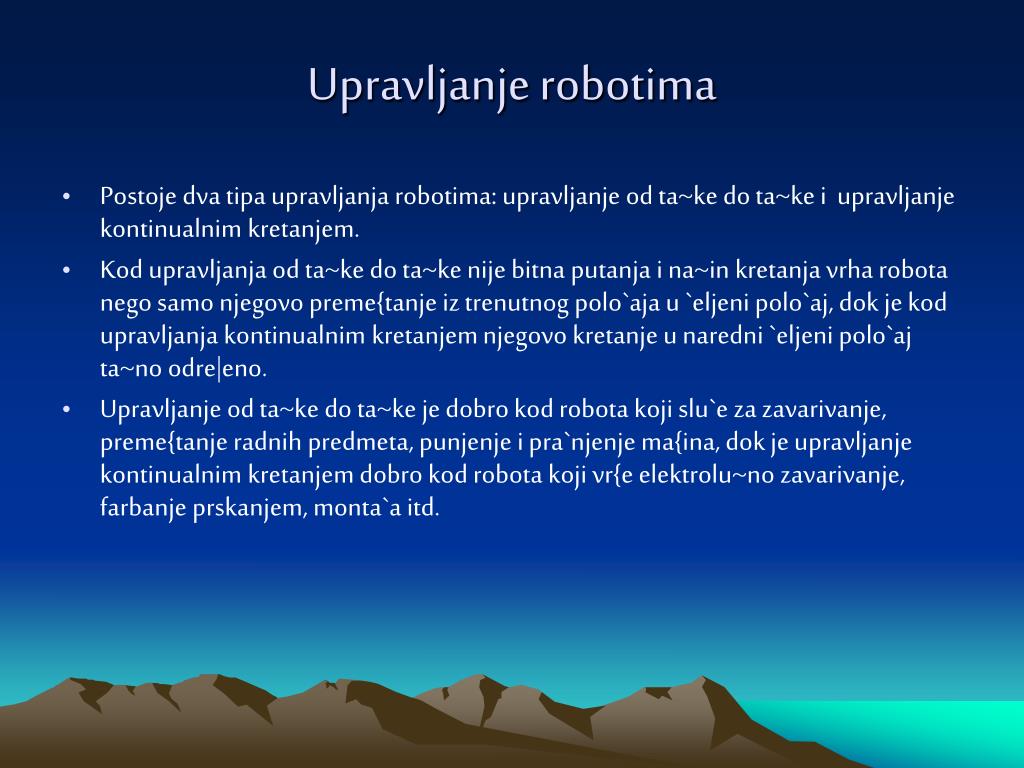 Upravljanje robotima

• Postoje dva tipa upravljanja robotima: upravljanje od ta~ke do ta~ke i upravljanje kontinualnim kretanjem.

• Kod upravljanja od ta~ke do ta~ke nije bitna putanja i na~in kretanja vrha robota nego samo njegovo preme{tanje iz trenutnog polo`aja u `eljeni polo`aj, dok je kod upravljanja kontinualnim kretanjem njegovo kretanje u naredni `eljeni polo`aj ta~no odre|eno.

• Upravljanje od ta~ke do ta~ke je dobro kod robota koji slu`e za zavarivanje, preme{tanje radnih predmeta, punjenje i pra`njenje ma{ina, dok je upravljanje kontinualnim kretanjem dobro kod robota koji vr{e elektrolu~no zavarivanje, farbanje prskanjem, monta`a itd.